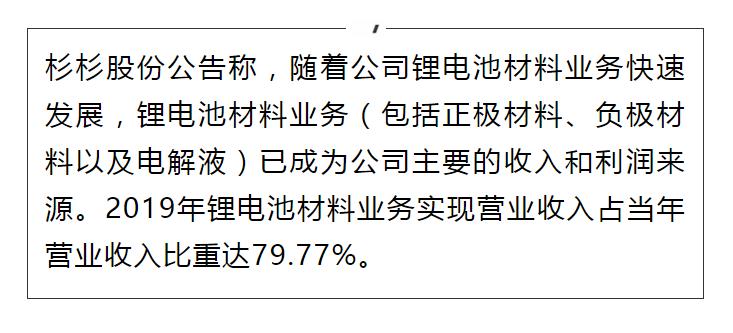 杉杉股份公告称，随着公司锂电池材料业务快速发展，锂电池材料业务（包括正极材料、负极材料以及电解液）已成为公司主要的收入和利润来源。2019年锂电池材料业务实现营业收入占当年营业收入比重达79.77%。